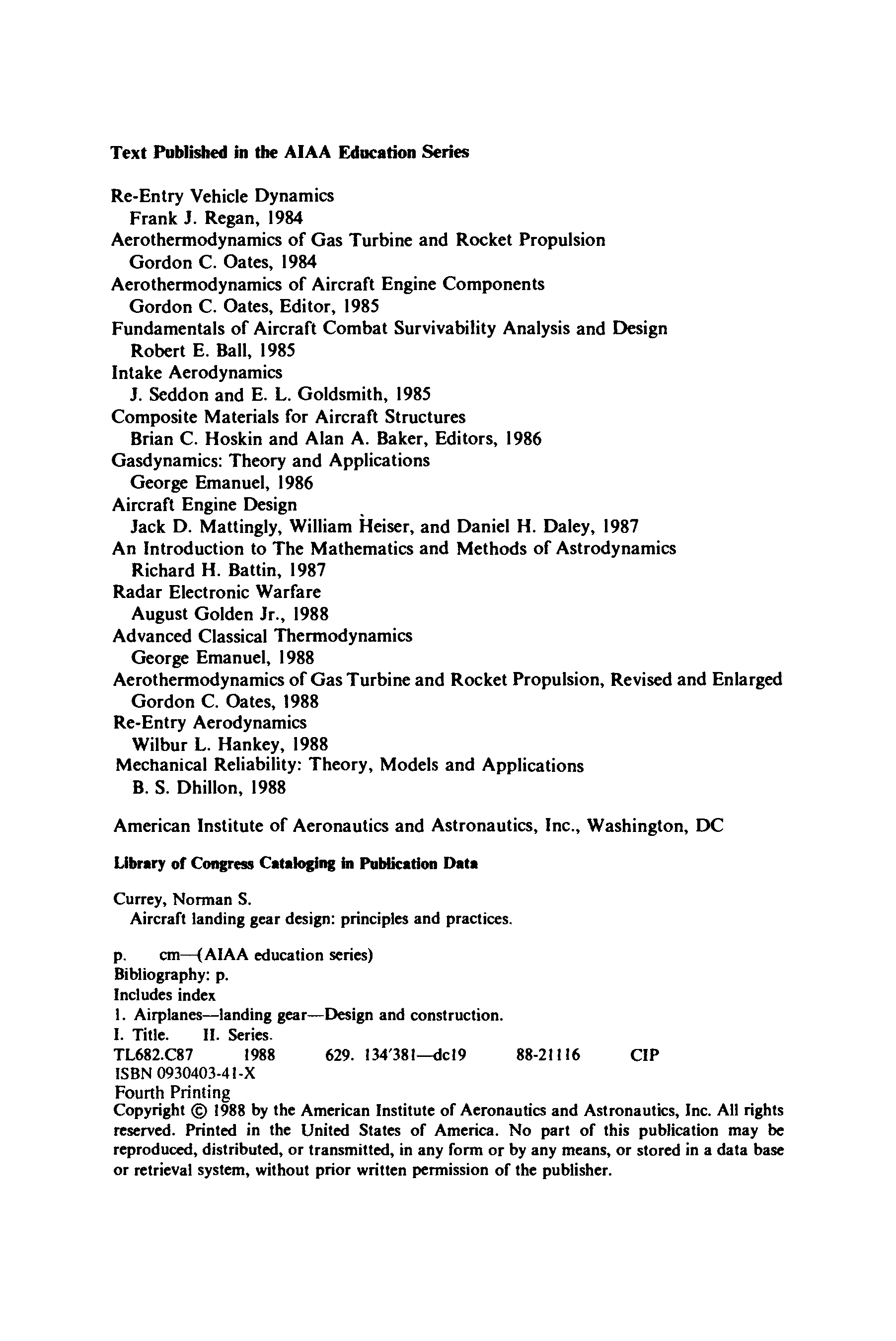 Text Published in the AIAA Education Series

Re-Entry Vehicle Dynamics
Frank J. Regan, 1984
Aerothermodynamics of Gas Turbine and Rocket Propulsion
Gordon C. Oates, 1984
Aerothermodynamics of Aircraft Engine Components
Gordon C. Oates, Editor, 1985
Fundamentals of Aircraft Combat Survivability Analysis and Design
Robert E. Ball, 1985
Intake Aerodynamics
J. Seddon and E. L. Goldsmith, 1985
Composite Materials for Aircraft Structures
Brian C. Hoskin and Alan A. Baker, Editors, 1986
Gasdynamics: Theory and Applications
George Emanuel, 1986
Aircraft Engine Design
Jack D. Mattingly, William Heiser, and Daniel H. Daley, 1987
An Introduction to The Mathematics and Methods of Astrodynamics
Richard H. Battin, 1987
Radar Electronic Warfare
August Golden Jr., 1988
Advanced Classical Thermodynamics
George Emanuel, 1988
Aerothermodynamics of Gas Turbine and Rocket Propulsion, Revised and Enlarged
Gordon C. Oates, 1988
Re-Entry Aerodynamics
Wilbur L. Hankey, 1988
Mechanical Reliability: Theory, Models and Applications
B. S. Dhillon, 1988

American Institute of Aeronautics and Astronautics, Inc., Washington, DC

Library of Congress Cataloging in Publication Data

Currey, Norman S.
Aircraft landing gear design: principles and practices.

p. cm—(AIAA education series)
Bibliography: p.
Includes index
1. Airplanes—landing gear—Design and construction.
I. Title. II. Series.
TL682.C87 1988 629. 134'381—dc19 88-21116 CIP
ISBN 0930403-41-X
Fourth Printing
Copyright © 1988 by the American Institute of Aeronautics and Astronautics, Inc. All rights reserved. Printed in the United States of America. No part of this publication may be reproduced, distributed, or transmitted, in any form or by any means, or stored in a data base or retrieval system, without prior written permission of the publisher.